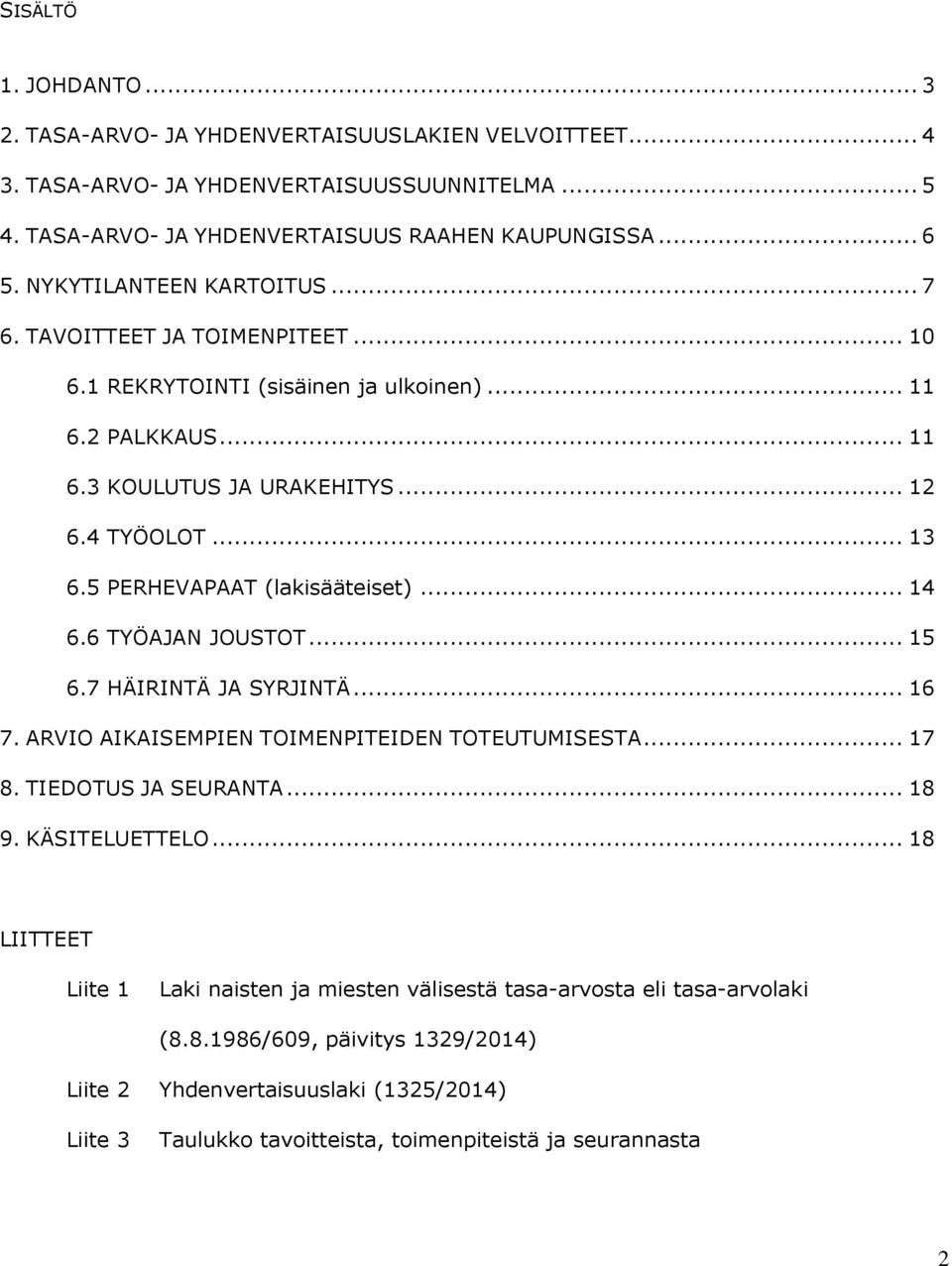 SISÄLTÖ

1. JOHDANTO ... 3
2. TASA-ARVO- JA YHDENVERTAISUUSLAKIEN VELVOITTEET ... 4
3. TASA-ARVO- JA YHDENVERTAISUUSSUUNNITELMA ... 5
4. TASA-ARVO- JA YHDENVERTAISUUS RAAHEN KAUPUNGISSA ... 6
5. NYKYTILANTEEN KARTOITUS ... 7
6. TAVOITTEET JA TOIMENPITEET ... 10
6.1 REKRYTOINTI (sisäinen ja ulkoinen) ... 11
6.2 PALKKAUS ... 11
6.3 KOULUTUS JA URAKEHITYS ... 12
6.4 TYÖOLOT ... 13
6.5 PERHEVAPAAT (lakisääteiset) ... 14
6.6 TYÖAJAN JOUSTOT ... 15
6.7 HÄIRINTÄ JA SYRJINTÄ ... 16
7. ARVIO AIKAISEMPIEN TOIMENPITEIDEN TOTEUTUMISESTA ... 17
8. TIEDOTUS JA SEURANTA ... 18
9. KÄSITELUETTELO ... 18

LIITTEET

Liite 1 Laki naisten ja miesten välisestä tasa-arvosta eli tasa-arvolaki (8.8.1986/609, päivitys 1329/2014)

Liite 2 Yhdenvertaisuuslaki (1325/2014)

Liite 3 Taulukko tavoitteista, toimenpiteistä ja seurannasta

2